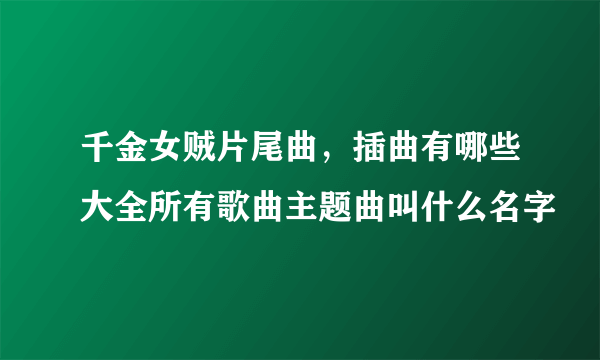 千金女贼片尾曲，插曲有哪些大全所有歌曲主题曲叫什么名字